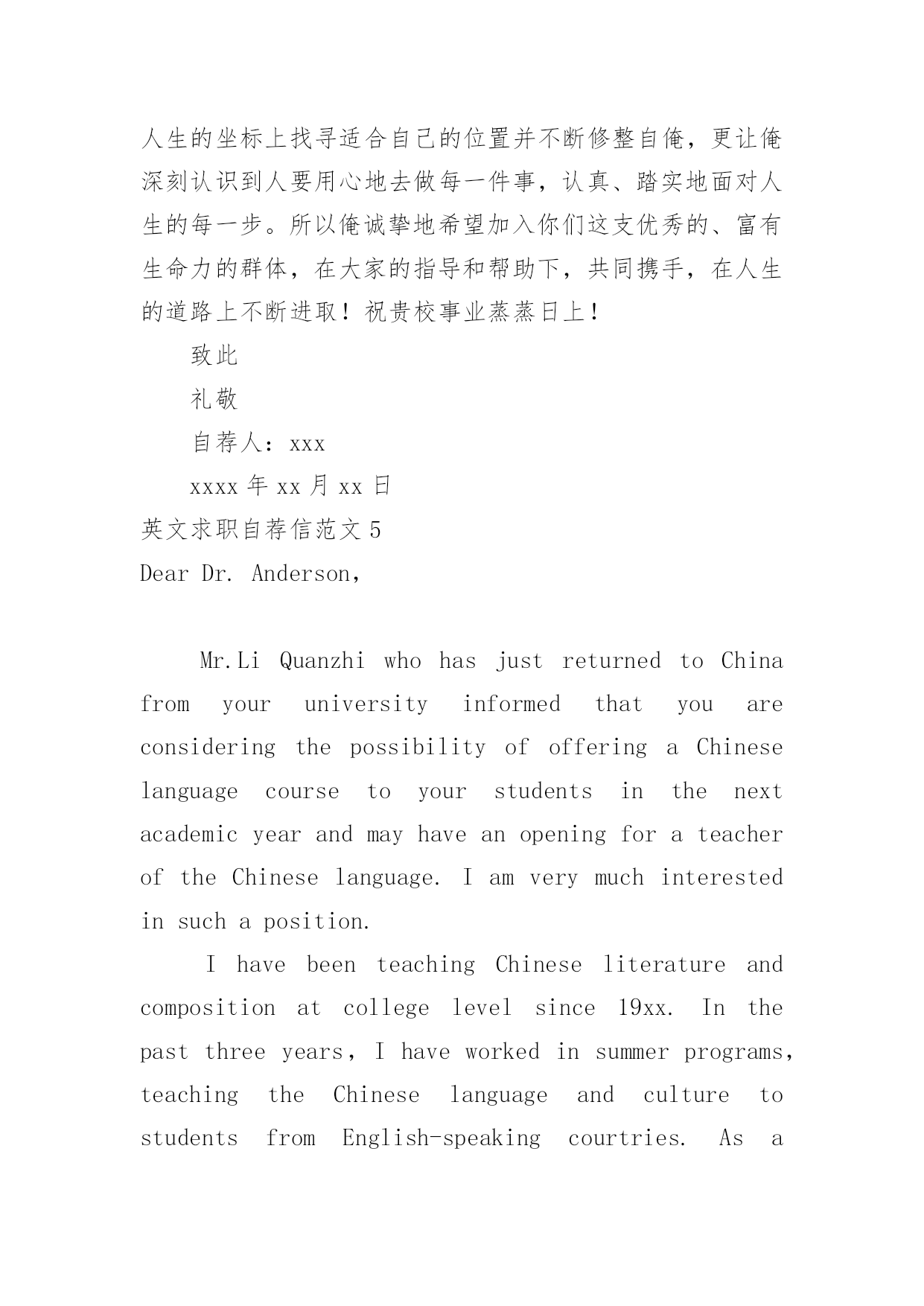 人生的坐标上找寻适合自己的位置并不断修整自俺，更让俺深刻认识到人要用心地去做每一件事，认真、踏实地面对人生的每一步。所以俺诚挚地希望加入你们这支优秀的、富有生命力的群体，在大家的指导和帮助下，共同携手，在人生的道路上不断进取！祝贵校事业蒸蒸日上！

致此

礼敬

自荐人：xxx

xxxx 年 xx 月 xx 日

英文求职自荐信范文 5

Dear Dr. Anderson,

Mr.Li Quanzhi who has just returned to China from your university informed that you are considering the possibility of offering a Chinese language course to your students in the next academic year and may have an opening for a teacher of the Chinese language. I am very much interested in such a position.

I have been teaching Chinese literature and composition at college level since 19xx. In the past three years, I have worked in summer programs, teaching the Chinese language and culture to students from English-speaking courtries. As a